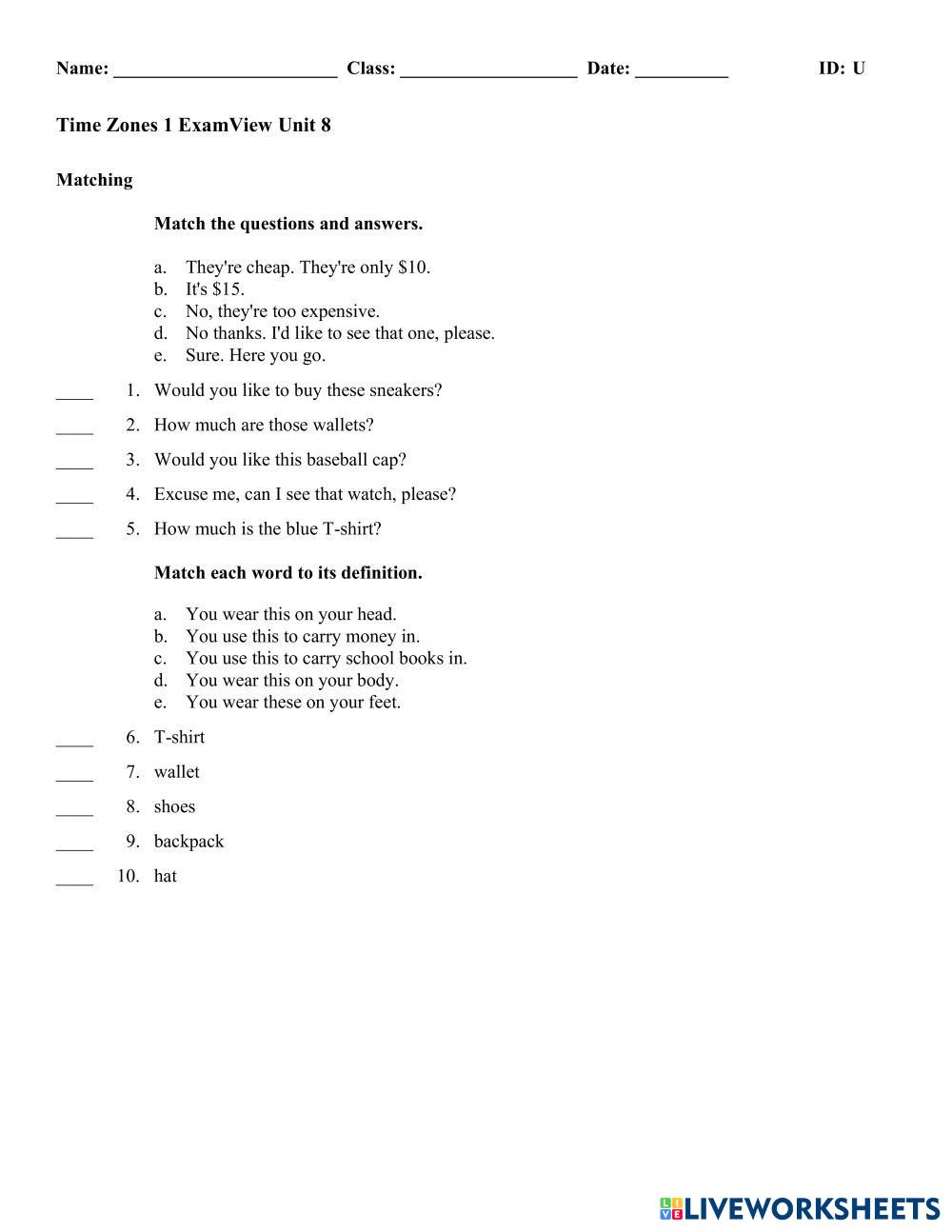 Name: ________________________ Class: ___________________ Date: __________ ID: U

Time Zones 1 ExamView Unit 8

Matching

Match the questions and answers.

a. They're cheap. They're only \$10.
b. It's \$15.
c. No, they're too expensive.
d. No thanks. I'd like to see that one, please.
e. Sure. Here you go.

____ 1. Would you like to buy these sneakers?

____ 2. How much are those wallets?

____ 3. Would you like this baseball cap?

____ 4. Excuse me, can I see that watch, please?

____ 5. How much is the blue T-shirt?

Match each word to its definition.

a. You wear this on your head.
b. You use this to carry money in.
c. You use this to carry school books in.
d. You wear this on your body.
e. You wear these on your feet.

____ 6. T-shirt

____ 7. wallet

____ 8. shoes

____ 9. backpack

____ 10. hat

LIVEWORKSHEETS